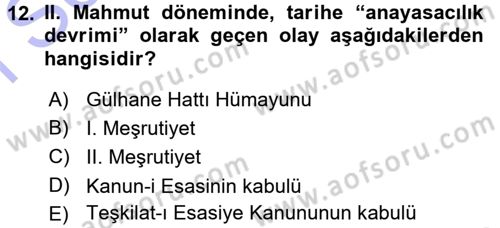 12. II. Mahmut döneminde, tarihe “anayasacılık devrimi” olarak geçen olay aşağıdakilerden hangisidir?

A) Gülhane Hattı Hümayunu
B) I. Meşrutiyet
C) II. Meşrutiyet
D) Kanun-i Esasinin kabulü
E) Teşkilat-ı Esasiye Kanununun kabulü

www.aofsoru.com
www.aofsoru.com
www.aofsoru.com
www.aofsoru.com
www.aofsoru.com